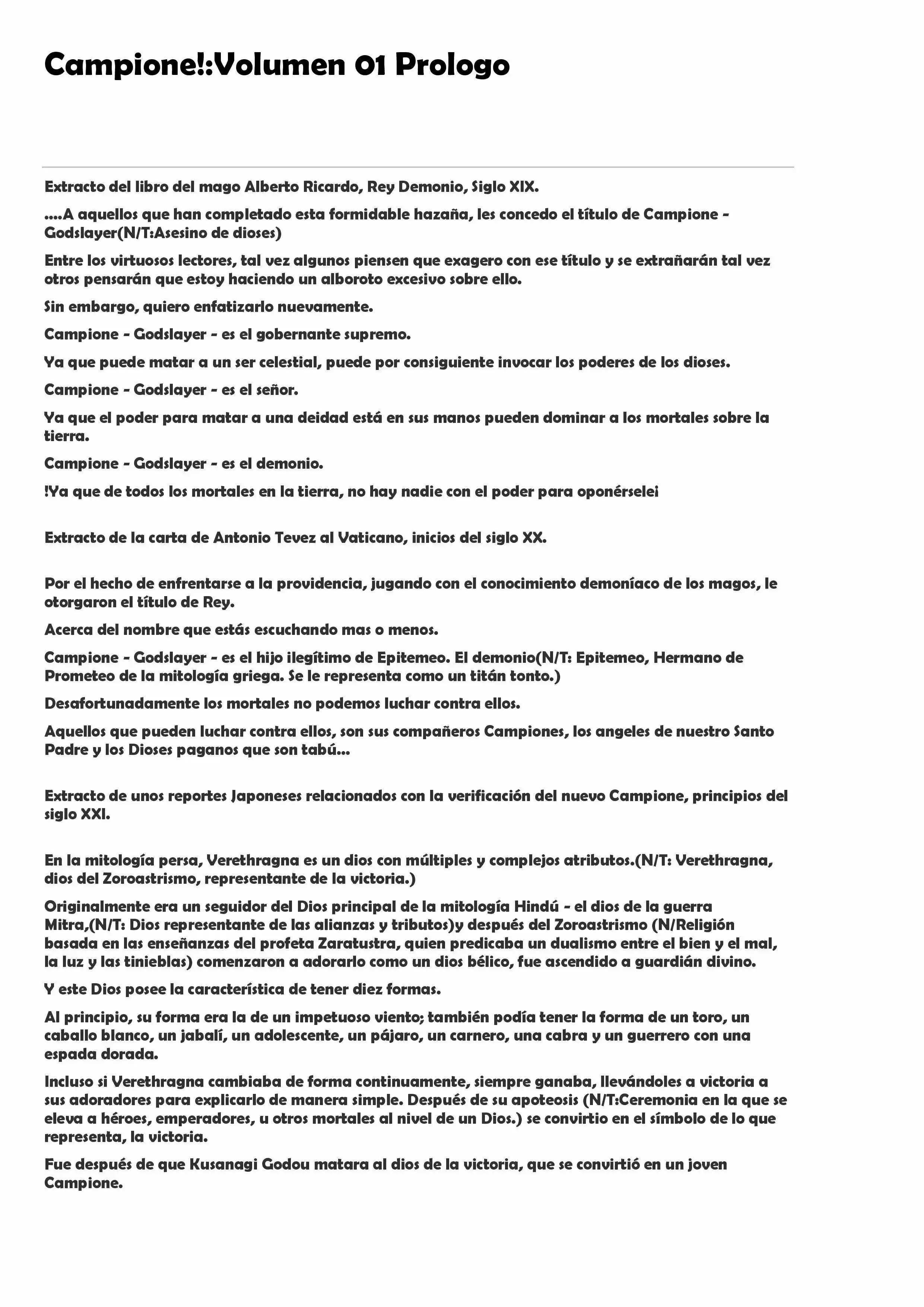 Campione!:Volumen 01 Prologo

Extracto del libro del mago Alberto Ricardo, Rey Demonio, Siglo XIX.

....A aquellos que han completado esta formidable hazaña, les concedo el título de Campione - Godslayer(N/T:Asesino de dioses)

Entre los virtuosos lectores, tal vez algunos piensen que exagero con ese título y se extrañarán tal vez otros pensarán que estoy haciendo un alboroto excesivo sobre ello.

Sin embargo, quiero enfatizarlo nuevamente.

Campione - Godslayer - es el gobernante supremo.

Ya que puede matar a un ser celestial, puede por consiguiente invocar los poderes de los dioses.

Campione - Godslayer - es el señor.

Ya que el poder para matar a una deidad está en sus manos pueden dominar a los mortales sobre la tierra.

Campione - Godslayer - es el demonio.

!Ya que de todos los mortales en la tierra, no hay nadie con el poder para oponérselei

Extracto de la carta de Antonio Tevez al Vaticano, inicios del siglo XX.

Por el hecho de enfrentarse a la providencia, jugando con el conocimiento demoníaco de los magos, le otorgaron el título de Rey.

Acerca del nombre que estás escuchando mas o menos.

Campione - Godslayer - es el hijo ilegítimo de Epitemeo. El demonio(N/T: Epitemeo, Hermano de Prometeo de la mitología griega. Se le representa como un titán tonto.)

Desafortunadamente los mortales no podemos luchar contra ellos.

Aquellos que pueden luchar contra ellos, son sus compañeros Campiones, los angeles de nuestro Santo Padre y los Dioses paganos que son tabú...

Extracto de unos reportes Japoneses relacionados con la verificación del nuevo Campione, principios del siglo XXI.

En la mitología persa, Verethragna es un dios con múltiples y complejos atributos.(N/T: Verethragna, dios del Zoroastrismo, representante de la victoria.)

Originalmente era un seguidor del Dios principal de la mitología Hindú - el dios de la guerra Mitra,(N/T: Dios representante de las alianzas y tributos)y después del Zoroastrismo (N/Religión basada en las enseñanzas del profeta Zaratustra, quien predicaba un dualismo entre el bien y el mal, la luz y las tinieblas) comenzaron a adorarlo como un dios bélico, fue ascendido a guardián divino.

Y este Dios posee la característica de tener diez formas.

Al principio, su forma era la de un impetuoso viento; también podía tener la forma de un toro, un caballo blanco, un jabalí, un adolescente, un pájaro, un carnero, una cabra y un guerrero con una espada dorada.

Incluso si Verethragna cambiaba de forma continuamente, siempre ganaba, llevándoles a victoria a sus adoradores para explicarlo de manera simple. Después de su apoteosis (N/T:Ceremonia en la que se eleva a héroes, emperadores, u otros mortales al nivel de un Dios.) se convirtio en el símbolo de lo que representa, la victoria.

Fue después de que Kusanagi Godou matara al dios de la victoria, que se convirtió en un joven Campione.